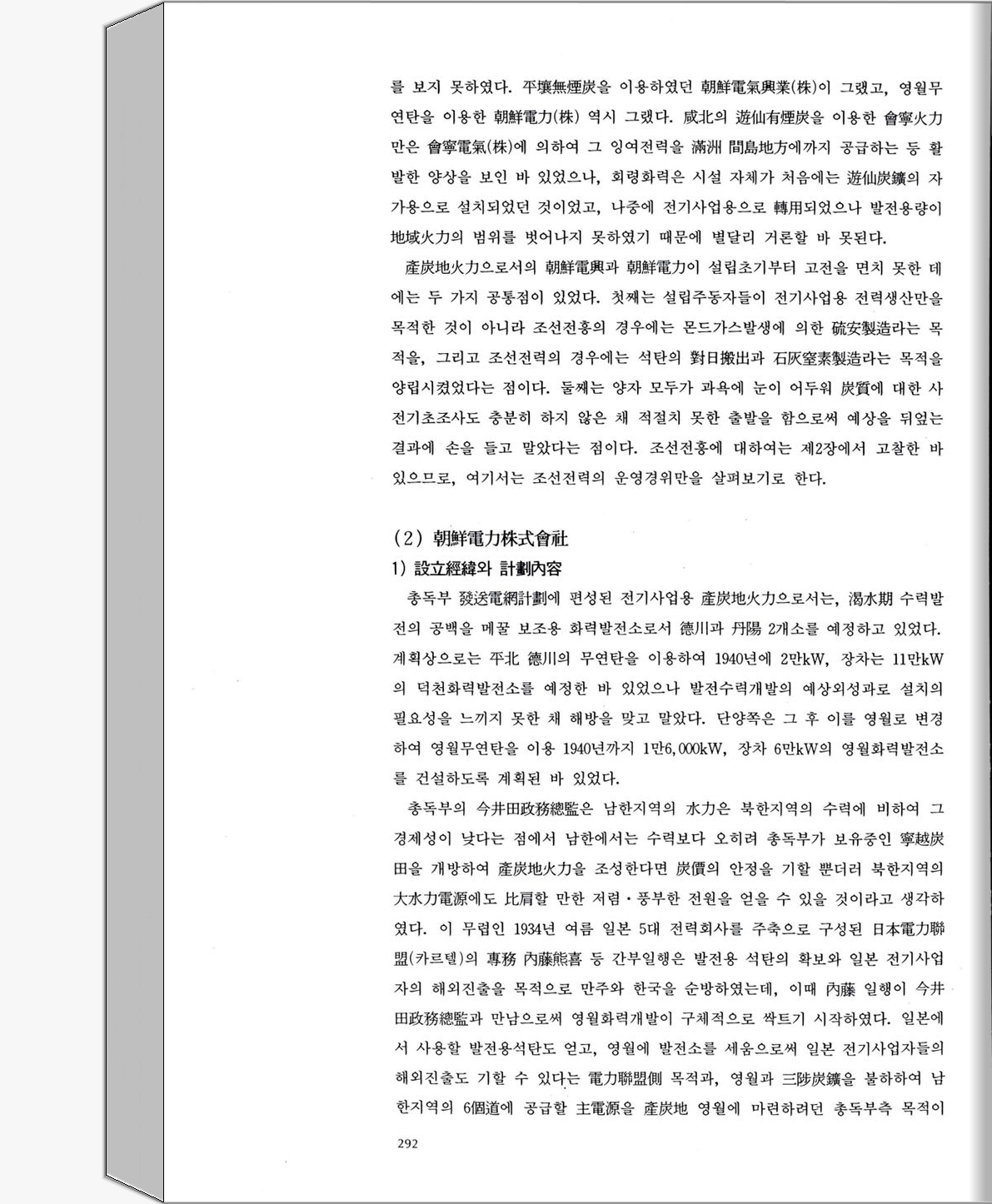 를 보지 못하였다. 平壤無煙炭을 이용하였던 朝鮮電氣興業(株)이 그랬고, 영월무연탄을 이용한 朝鮮電力(株) 역시 그랬다. 咸北의 遊仙有煙炭을 이용한 會寧火力만은 會寧電氣(株)에 의하여 그 잉여전력을 滿洲 間島地方에까지 공급하는 등 활발한 양상을 보인 바 있었으나, 회령화력은 시설 자체가 처음에는 遊仙炭鑛의 자가용으로 설치되었던 것이었고, 나중에 전기사업용으로 轉用되었으나 발전용량이 地域火力의 범위를 벗어나지 못하였기 때문에 별달리 거론할 바 못된다.

産炭地火力으로서의 朝鮮電興과 朝鮮電力이 설립초기부터 고전을 면치 못한 데에는 두 가지 공통점이 있었다. 첫째는 설립주동자들이 전기사업용 전력생산만을 목적한 것이 아니라 조선전흥의 경우에는 몬드가스발생에 의한 硫安製造라는 목적을, 그리고 조선전력의 경우에는 석탄의 對日搬出과 石灰窒素製造라는 목적을 양립시켰었다는 점이다. 둘째는 양자 모두가 과욕에 눈이 어두워 炭質에 대한 사전기초조사도 충분히 하지 않은 채 적절치 못한 출발을 함으로써 예상을 뒤엎는 결과에 손을 들고 말았다는 점이다. 조선전흥에 대하여는 제2장에서 고찰한 바 있으므로, 여기서는 조선전력의 운영경위만을 살펴보기로 한다.

(2) 朝鮮電力株式會社

1) 設立經緯와 計劃內容

총독부 發送電網計劃에 편성된 전기사업용 産炭地火力으로서는, 渴水期 수력발전의 공백을 메꿀 보조용 화력발전소로서 德川과 丹陽 2개소를 예정하고 있었다. 계획상으로는 平北 德川의 무연탄을 이용하여 1940년에 2만kW, 장차는 11만kW의 덕천화력발전소를 예정한 바 있었으나 발전수력개발의 예상외성과로 설치의 필요성을 느끼지 못한 채 해방을 맞고 말았다. 단양쪽은 그 후 이를 영월로 변경하여 영월무연탄을 이용 1940년까지 1만6,000kW, 장차 6만kW의 영월화력발전소를 건설하도록 계획된 바 있었다.

총독부의 今井田政務總監은 남한지역의 水力은 북한지역의 수력에 비하여 그 경제성이 낮다는 점에서 남한에서는 수력보다 오히려 총독부가 보유중인 寧越炭田을 개방하여 産炭地火力을 조성한다면 炭價의 안정을 기할 뿐더러 북한지역의 大水力電源에도 比肩할 만한 저렴·풍부한 전원을 얻을 수 있을 것이라고 생각하였다. 이 무렵인 1934년 여름 일본 5대 전력회사를 주축으로 구성된 日本電力聯盟(카르텔)의 專務 內藤熊喜 등 간부일행은 발전용 석탄의 확보와 일본 전기사업자의 해외진출을 목적으로 만주와 한국을 순방하였는데, 이때 內藤 일행이 今井田政務總監과 만남으로써 영월화력개발이 구체적으로 싹트기 시작하였다. 일본에서 사용할 발전용석탄도 얻고, 영월에 발전소를 세움으로써 일본 전기사업자들의 해외진출도 기할 수 있다는 電力聯盟側 목적과, 영월과 三陟炭鑛을 불하하여 남한지역의 6個道에 공급할 主電源을 産炭地 영월에 마련하려던 총독부측 목적이

292